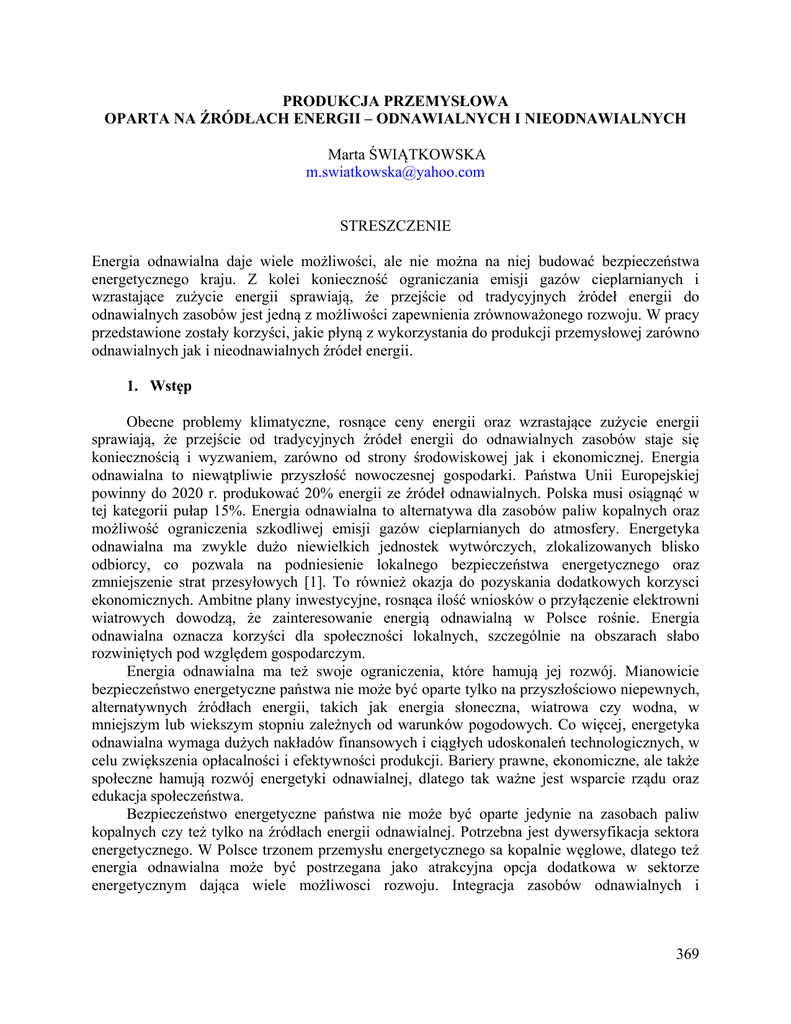 PRODUKCJA PRZEMYSŁOWA
OPARTA NA ŹRÓDŁACH ENERGII – ODNAWIALNYCH I NIEODNAWIALNYCH

Marta ŚWIĄTKOWSKA
m.swiatkowska@yahoo.com

STRESZCZENIE

Energia odnawialna daje wiele możliwości, ale nie można na niej budować bezpieczeństwa energetycznego kraju. Z kolei konieczność ograniczania emisji gazów cieplarnianych i wzrastające zużycie energii sprawiają, że przejście od tradycyjnych źródeł energii do odnawialnych zasobów jest jedną z możliwości zapewnienia zrównoważonego rozwoju. W pracy przedstawione zostały korzyści, jakie płyną z wykorzystania do produkcji przemysłowej zarówno odnawialnych jak i nieodnawialnych źródeł energii.

1. Wstęp

Obecne problemy klimatyczne, rosnące ceny energii oraz wzrastające zużycie energii sprawiają, że przejście od tradycyjnych źródeł energii do odnawialnych zasobów staje się koniecznością i wyzwaniem, zarówno od strony środowiskowej jak i ekonomicznej. Energia odnawialna to niewątpliwie przyszłość nowoczesnej gospodarki. Państwa Unii Europejskiej powinny do 2020 r. produkować 20% energii ze źródeł odnawialnych. Polska musi osiągnąć w tej kategorii pułap 15%. Energia odnawialna to alternatywa dla zasobów paliw kopalnych oraz możliwość ograniczenia szkodliwej emisji gazów cieplarnianych do atmosfery. Energetyka odnawialna ma zwykle dużo niewielkich jednostek wytwórczych, zlokalizowanych blisko odbiorcy, co pozwala na podniesienie lokalnego bezpieczeństwa energetycznego oraz zmniejszenie strat przesyłowych [1]. To również okazja do pozyskania dodatkowych korzysci ekonomicznych. Ambitne plany inwestycyjne, rosnąca ilość wniosków o przyłączenie elektrowni wiatrowych dowodzą, że zainteresowanie energią odnawialną w Polsce rośnie. Energia odnawialna oznacza korzyści dla społeczności lokalnych, szczególnie na obszarach słabo rozwiniętych pod względem gospodarczym.

Energia odnawialna ma też swoje ograniczenia, które hamują jej rozwój. Mianowicie bezpieczeństwo energetyczne państwa nie może być oparte tylko na przyszłościowo niepewnych, alternatywnych źródłach energii, takich jak energia słoneczna, wiatrowa czy wodna, w mniejszym lub wiekszym stopniu zależnych od warunków pogodowych. Co więcej, energetyka odnawialna wymaga dużych nakładów finansowych i ciągłych udoskonaleń technologicznych, w celu zwiększenia opłacalności i efektywności produkcji. Bariery prawne, ekonomiczne, ale także społeczne hamują rozwój energetyki odnawialnej, dlatego tak ważne jest wsparcie rządu oraz edukacja społeczeństwa.

Bezpieczeństwo energetyczne państwa nie może być oparte jedynie na zasobach paliw kopalnych czy też tylko na źródłach energii odnawialnej. Potrzebna jest dywersyfikacja sektora energetycznego. W Polsce trzonem przemysłu energetycznego sa kopalnie węglowe, dlatego też energia odnawialna może być postrzegana jako atrakcyjna opcja dodatkowa w sektorze energetycznym dająca wiele możliwosci rozwoju. Integracja zasobów odnawialnych i

369